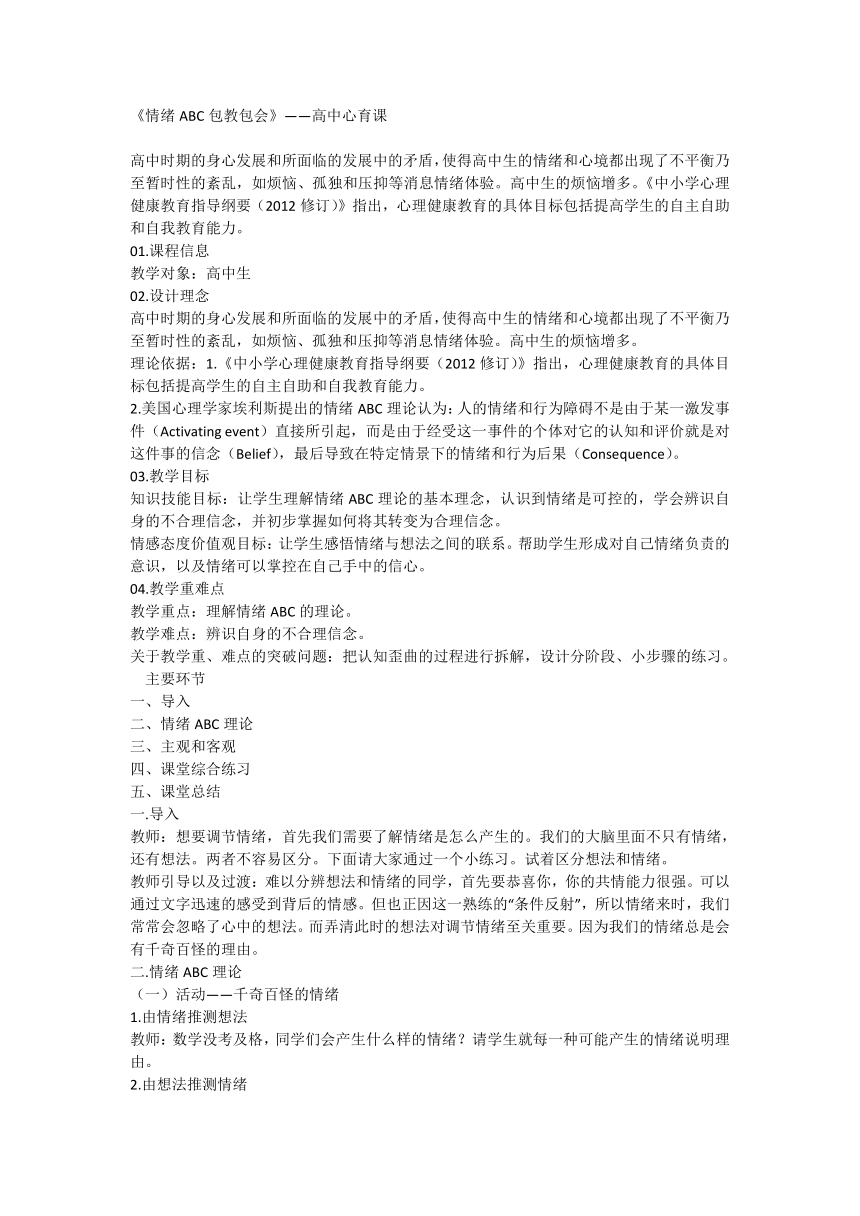 《情绪 ABC 包教包会》——高中心育课

高中时期的身心发展和所面临的发展中的矛盾，使得高中生的情绪和心境都出现了不平衡乃至暂时性的紊乱，如烦恼、孤独和压抑等消息情绪体验。高中生的烦恼增多。《中小学心理健康教育指导纲要（2012 修订）》指出，心理健康教育的具体目标包括提高学生的自主自助和自我教育能力。

01.课程信息
教学对象：高中生
02.设计理念
高中时期的身心发展和所面临的发展中的矛盾，使得高中生的情绪和心境都出现了不平衡乃至暂时性的紊乱，如烦恼、孤独和压抑等消息情绪体验。高中生的烦恼增多。
理论依据：1.《中小学心理健康教育指导纲要（2012 修订）》指出，心理健康教育的具体目标包括提高学生的自主自助和自我教育能力。
2.美国心理学家埃利斯提出的情绪 ABC 理论认为：人的情绪和行为障碍不是由于某一激发事件（Activating event）直接所引起，而是由于经受这一事件的个体对它的认知和评价就是对这件事的信念（Belief），最后导致在特定情景下的情绪和行为后果（Consequence）。
03.教学目标
知识技能目标：让学生理解情绪 ABC 理论的基本理念，认识到情绪是可控的，学会辨识自身的不合理信念，并初步掌握如何将其转变为合理信念。
情感态度价值观目标：让学生感悟情绪与想法之间的联系。帮助学生形成对自己情绪负责的意识，以及情绪可以掌控在自己手中的信心。
04.教学重难点
教学重点：理解情绪 ABC 的理论。
教学难点：辨识自身的不合理信念。
关于教学重、难点的突破问题：把认知歪曲的过程进行拆解，设计分阶段、小步骤的练习。
主要环节
一、导入
二、情绪 ABC 理论
三、主观和客观
四、课堂综合练习
五、课堂总结
一.导入
教师：想要调节情绪，首先我们需要了解情绪是怎么产生的。我们的大脑里面不只有情绪，还有想法。两者不容易区分。下面请大家通过一个小练习。试着区分想法和情绪。
教师引导以及过渡：难以分辨想法和情绪的同学，首先要恭喜你，你的共情能力很强。可以通过文字迅速的感受到背后的情感。但也正因这一熟练的“条件反射”，所以情绪来时，我们常常会忽略了心中的想法。而弄清此时的想法对调节情绪至关重要。因为我们的情绪总是会有千奇百怪的理由。
二.情绪 ABC 理论
（一）活动——千奇百怪的情绪
1.由情绪推测想法
教师：数学没考及格，同学们会产生什么样的情绪？请学生就每一种可能产生的情绪说明理由。
2.由想法推测情绪